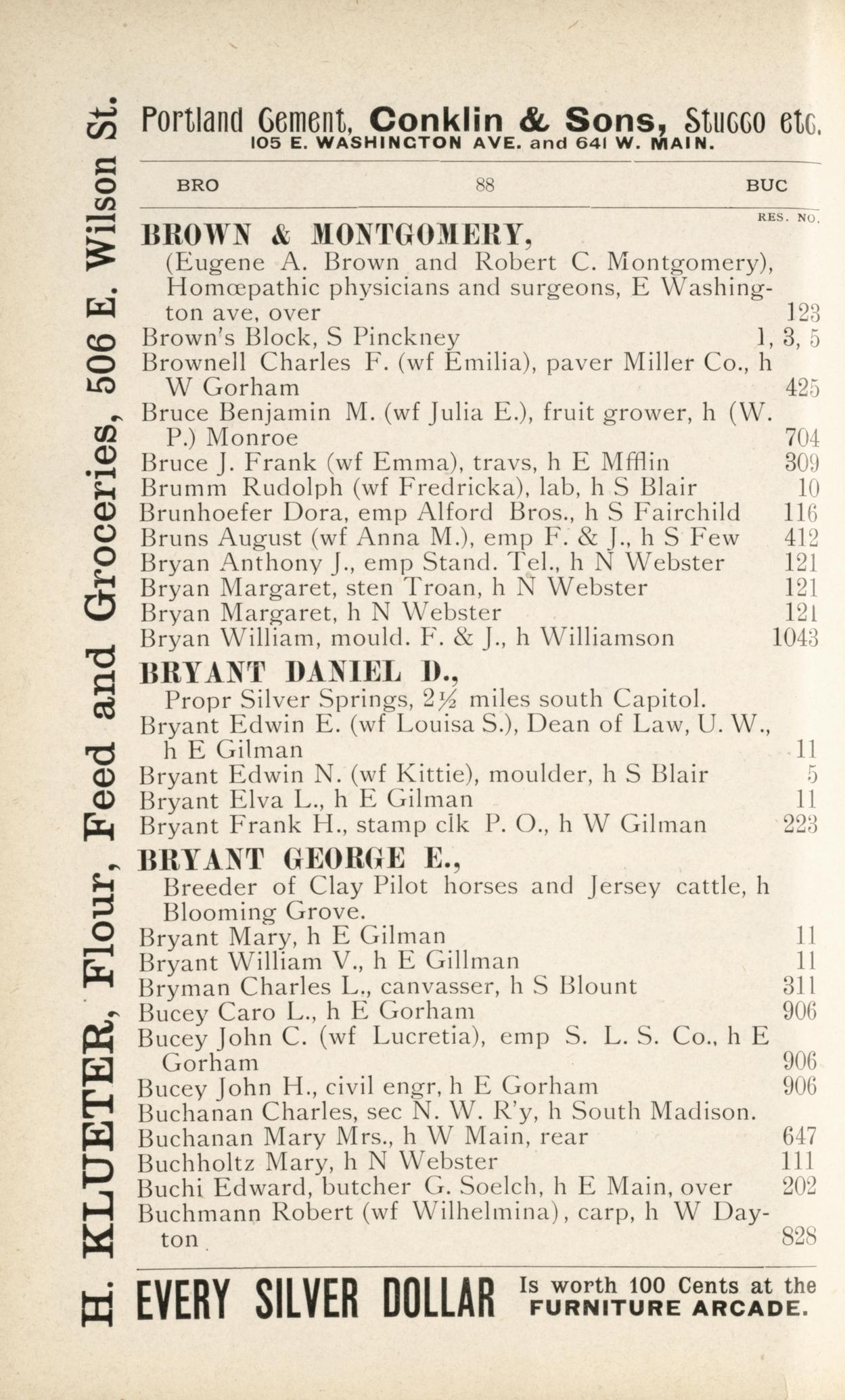 Portland Cement, Conklin & Sons, Stucco etc.
105 E. WASHINGTON AVE. and 641 W. MAIN.

BRO 88 BUC

RES. NO.

BROWN & MONTGOMERY,
(Eugene A. Brown and Robert C. Montgomery), Homœpathic physicians and surgeons, E Washington ave, over 123
Brown's Block, S Pinckney 1, 3, 5
Brownell Charles F. (wf Emilia), paver Miller Co., h W Gorham 425
Bruce Benjamin M. (wf Julia E.), fruit grower, h (W. P.) Monroe 704
Bruce J. Frank (wf Emma), travs, h E Mfflin 309
Brumm Rudolph (wf Fredricka), lab, h S Blair 10
Brunhoefer Dora, emp Alford Bros., h S Fairchild 116
Bruns August (wf Anna M.), emp F. & J., h S Few 412
Bryan Anthony J., emp Stand. Tel., h N Webster 121
Bryan Margaret, sten Troan, h N Webster 121
Bryan Margaret, h N Webster 121
Bryan William, mould. F. & J., h Williamson 1043
BRYANT DANIEL D.,
Propr Silver Springs, 2½ miles south Capitol.
Bryant Edwin E. (wf Louisa S.), Dean of Law, U. W., h E Gilman 11
Bryant Edwin N. (wf Kittie), moulder, h S Blair 5
Bryant Elva L., h E Gilman 11
Bryant Frank H., stamp clk P. O., h W Gilman 223
BRYANT GEORGE E.,
Breeder of Clay Pilot horses and Jersey cattle, h Blooming Grove.
Bryant Mary, h E Gilman 11
Bryant William V., h E Gillman 11
Bryman Charles L., canvasser, h S Blount 311
Bucey Caro L., h E Gorham 906
Bucey John C. (wf Lucretia), emp S. L. S. Co., h E Gorham 906
Bucey John H., civil engr, h E Gorham 906
Buchanan Charles, sec N. W. R'y, h South Madison.
Buchanan Mary Mrs., h W Main, rear 647
Buchholtz Mary, h N Webster 111
Buchi Edward, butcher G. Soelch, h E Main, over 202
Buchmann Robert (wf Wilhelmina), carp, h W Dayton 828

EVERY SILVER DOLLAR Is worth 100 Cents at the FURNITURE ARCADE.

H. KLUETER, Flour, Feed and Groceries, 506 E. Wilson St.